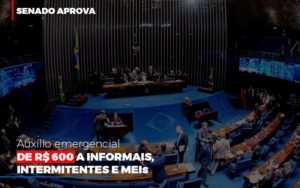 SENADO APROVA

Auxílio emergencial
DE R$ 600 A INFORMAIS, INTERMITENTES E MEIs